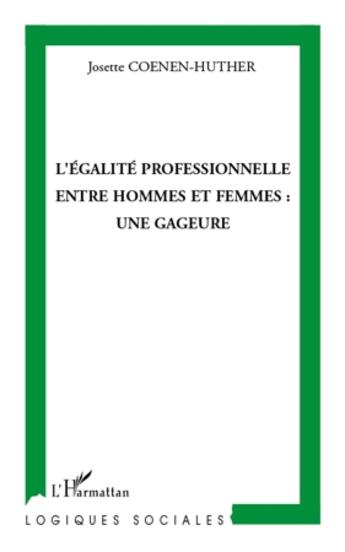 Josette COENEN-HUTHER

L'ÉGALITÉ PROFESSIONNELLE ENTRE HOMMES ET FEMMES : UNE GAGEURE

L'Harmattan

LOGIQUES SOCIALES